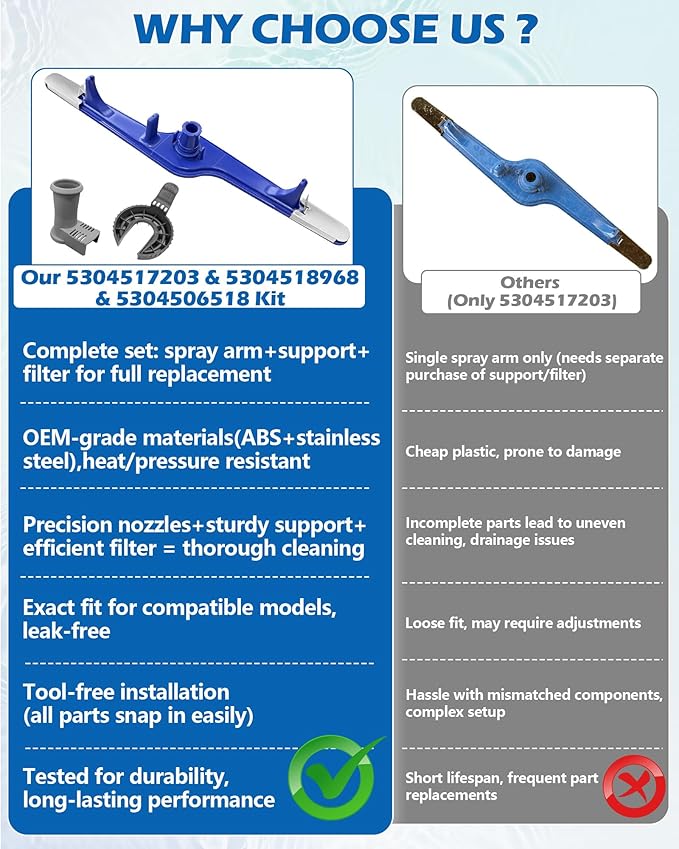 WHY CHOOSE US ?

Our 5304517203 & 5304518968 & 5304506518 Kit

Complete set: spray arm+support+ filter for full replacement

OEM-grade materials(ABS+stainless steel),heat/pressure resistant

Precision nozzles+sturdy support+ efficient filter = thorough cleaning

Exact fit for compatible models, leak-free

Tool-free installation (all parts snap in easily)

Tested for durability, long-lasting performance

Others (Only 5304517203)

Single spray arm only (needs separate purchase of support/filter)

Cheap plastic, prone to damage

Incomplete parts lead to uneven cleaning, drainage issues

Loose fit, may require adjustments

Hassle with mismatched components, complex setup

Short lifespan, frequent part replacements